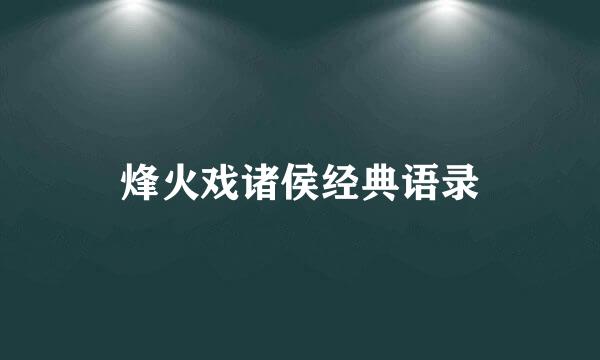 烽火戏诸侯经典语录